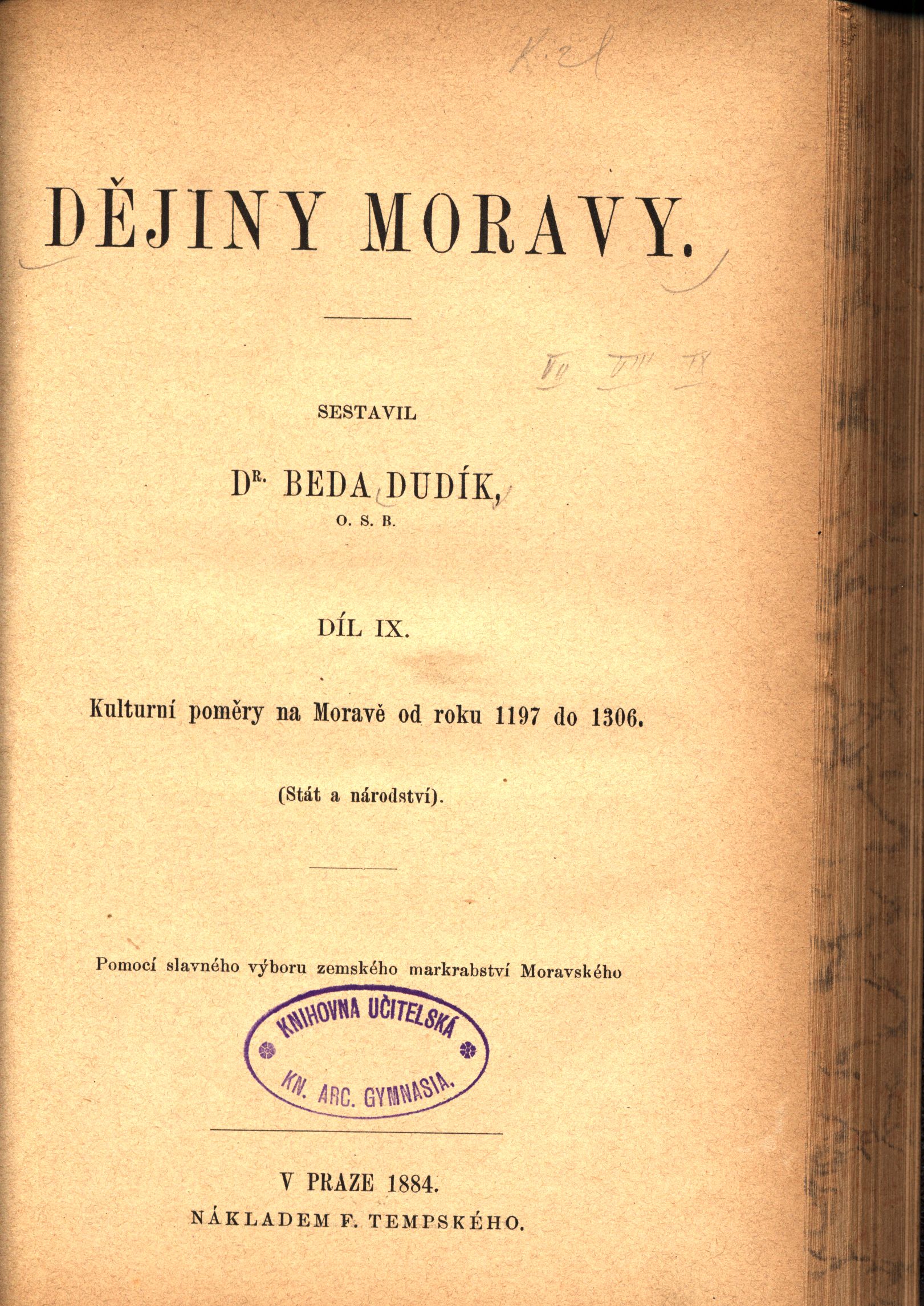 K 21

DĚJINY MORAVY.

VII VIII IX

SESTAVIL

Dr. BEDA DUDÍK,

O. S. B.

DÍL IX.

Kulturní poměry na Moravě od roku 1197 do 1306.

(Stát a národství).

Pomocí slavného výboru zemského markrabství Moravského

KNIHOVNA UČITELSKÁ
KN. ARC. GYMNASIA.

V PRAZE 1884.
NÁKLADEM F. TEMPSKÉHO.